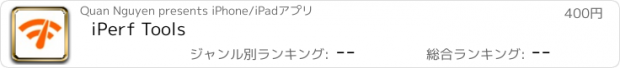 Quan Nguyen presents iPhone/iPadアプリ
400円
iPerf Tools
ジャンル別ランキング: --
総合ランキング: --